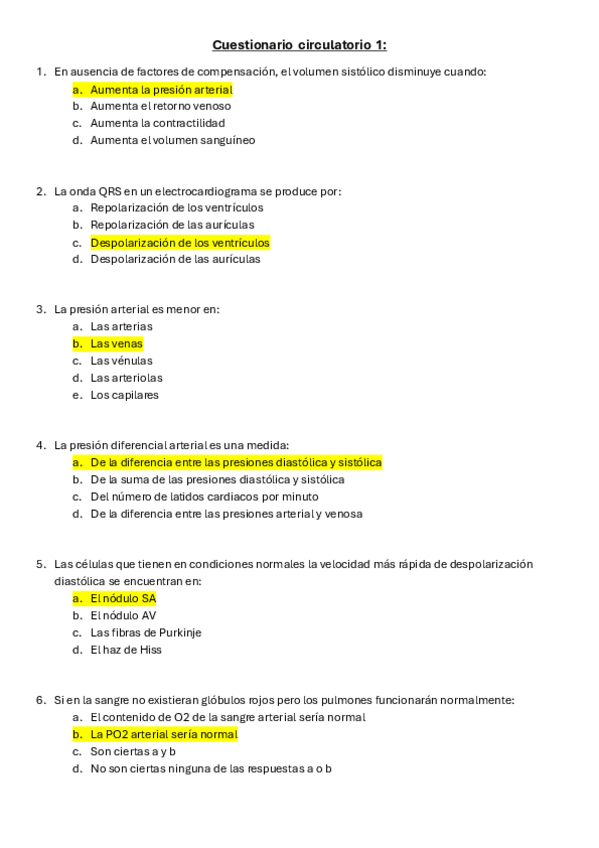 Cuestionario circulatorio 1:

1. En ausencia de factores de compensación, el volumen sistólico disminuye cuando:
a. Aumenta la presión arterial
b. Aumenta el retorno venoso
c. Aumenta la contractilidad
d. Aumenta el volumen sanguíneo

2. La onda QRS en un electrocardiograma se produce por:
a. Repolarización de los ventrículos
b. Repolarización de las aurículas
c. Despolarización de los ventrículos
d. Despolarización de las aurículas

3. La presión arterial es menor en:
a. Las arterias
b. Las venas
c. Las vénulas
d. Las arteriolas
e. Los capilares

4. La presión diferencial arterial es una medida:
a. De la diferencia entre las presiones diastólica y sistólica
b. De la suma de las presiones diastólica y sistólica
c. Del número de latidos cardiacos por minuto
d. De la diferencia entre las presiones arterial y venosa

5. Las células que tienen en condiciones normales la velocidad más rápida de despolarización diastólica se encuentran en:
a. El nódulo SA
b. El nódulo AV
c. Las fibras de Purkinje
d. El haz de Hiss

6. Si en la sangre no existieran glóbulos rojos pero los pulmones funcionarán normalmente:
a. El contenido de O2 de la sangre arterial sería normal
b. La PO2 arterial sería normal
c. Son ciertas a y b
d. No son ciertas ninguna de las respuestas a o b